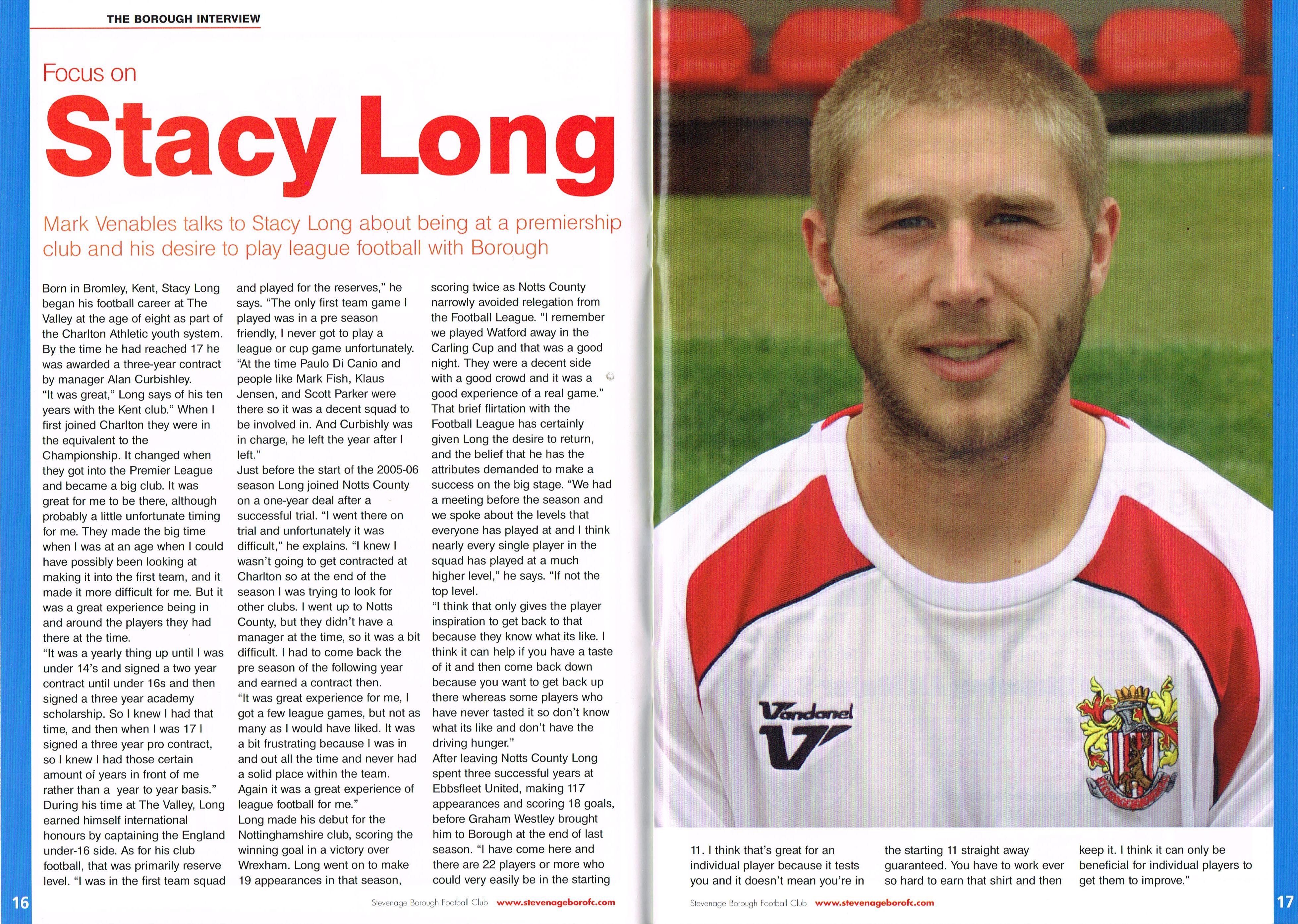 THE BOROUGH INTERVIEW

Focus on

Stacy Long

Mark Venables talks to Stacy Long about being at a premiership club and his desire to play league football with Borough

Born in Bromley, Kent, Stacy Long began his football career at The Valley at the age of eight as part of the Charlton Athletic youth system. By the time he had reached 17 he was awarded a three-year contract by manager Alan Curbishley.
"It was great," Long says of his ten years with the Kent club." When I first joined Charlton they were in the equivalent to the Championship. It changed when they got into the Premier League and became a big club. It was great for me to be there, although probably a little unfortunate timing for me. They made the big time when I was at an age when I could have possibly been looking at making it into the first team, and it made it more difficult for me. But it was a great experience being in and around the players they had there at the time.
"It was a yearly thing up until I was under 14's and signed a two year contract until under 16s and then signed a three year academy scholarship. So I knew I had that time, and then when I was 17 I signed a three year pro contract, so I knew I had those certain amount of years in front of me rather than a year to year basis."
During his time at The Valley, Long earned himself international honours by captaining the England under-16 side. As for his club football, that was primarily reserve level. "I was in the first team squad and played for the reserves," he says. "The only first team game I played was in a pre season friendly, I never got to play a league or cup game unfortunately. "At the time Paulo Di Canio and people like Mark Fish, Klaus Jensen, and Scott Parker were there so it was a decent squad to be involved in. And Curbishly was in charge, he left the year after I left."
Just before the start of the 2005-06 season Long joined Notts County on a one-year deal after a successful trial. "I went there on trial and unfortunately it was difficult," he explains. "I knew I wasn't going to get contracted at Charlton so at the end of the season I was trying to look for other clubs. I went up to Notts County, but they didn't have a manager at the time, so it was a bit difficult. I had to come back the pre season of the following year and earned a contract then.
"It was great experience for me, I got a few league games, but not as many as I would have liked. It was a bit frustrating because I was in and out all the time and never had a solid place within the team. Again it was a great experience of league football for me."
Long made his debut for the Nottinghamshire club, scoring the winning goal in a victory over Wrexham. Long went on to make 19 appearances in that season, scoring twice as Notts County narrowly avoided relegation from the Football League. "I remember we played Watford away in the Carling Cup and that was a good night. They were a decent side with a good crowd and it was a good experience of a real game."
That brief flirtation with the Football League has certainly given Long the desire to return, and the belief that he has the attributes demanded to make a success on the big stage. "We had a meeting before the season and we spoke about the levels that everyone has played at and I think nearly every single player in the squad has played at a much higher level," he says. "If not the top level.
"I think that only gives the player inspiration to get back to that because they know what its like. I think it can help if you have a taste of it and then come back down because you want to get back up there whereas some players who have never tasted it so don't know what its like and don't have the driving hunger."
After leaving Notts County Long spent three successful years at Ebbsfleet United, making 117 appearances and scoring 18 goals, before Graham Westley brought him to Borough at the end of last season. "I have come here and there are 22 players or more who could very easily be in the starting 11. I think that's great for an individual player because it tests you and it doesn't mean you're in the starting 11 straight away guaranteed. You have to work ever so hard to earn that shirt and then keep it. I think it can only be beneficial for individual players to get them to improve."

Vandanel

16 Stevenage Borough Football Club www.stevenageborofc.com

Stevenage Borough Football Club www.stevenageborofc.com 17